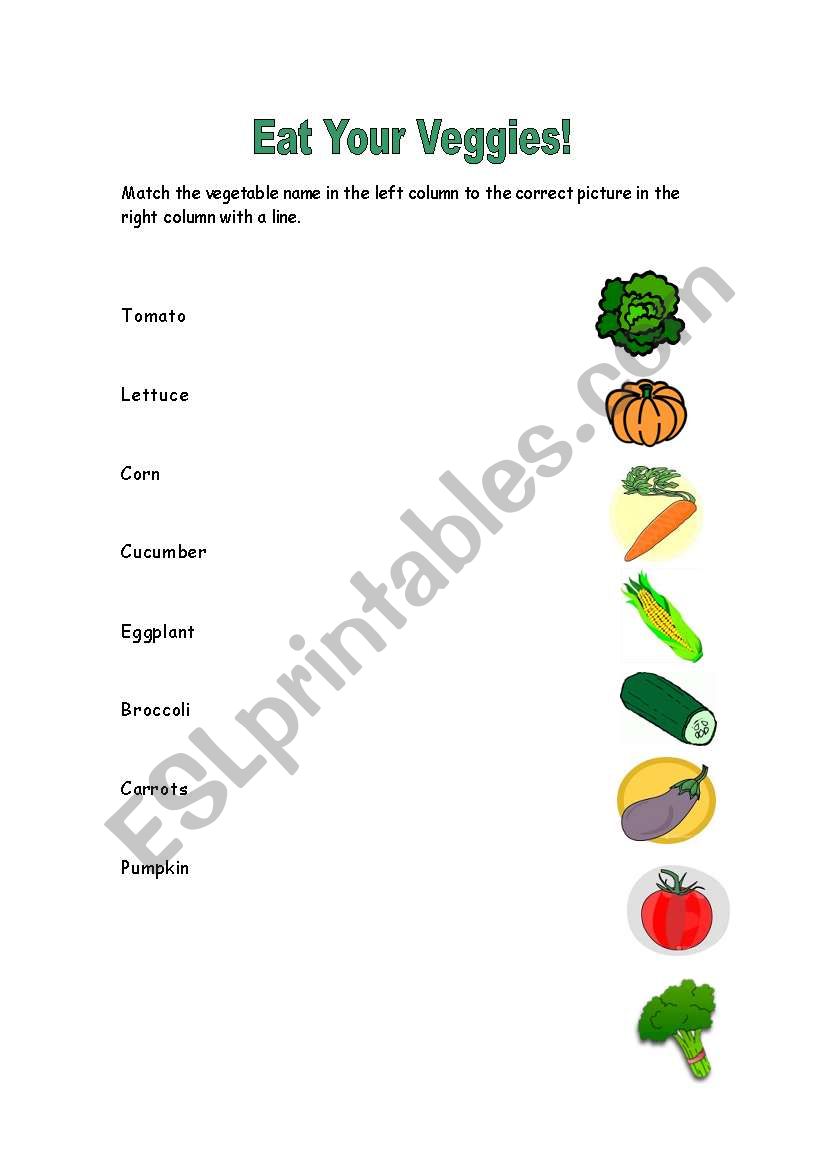 Eat Your Veggies!

Match the vegetable name in the left column to the correct picture in the right column with a line.

Tomato

Lettuce

Corn

Cucumber

Eggplant

Broccoli

Carrots

Pumpkin

ESLprintables.com